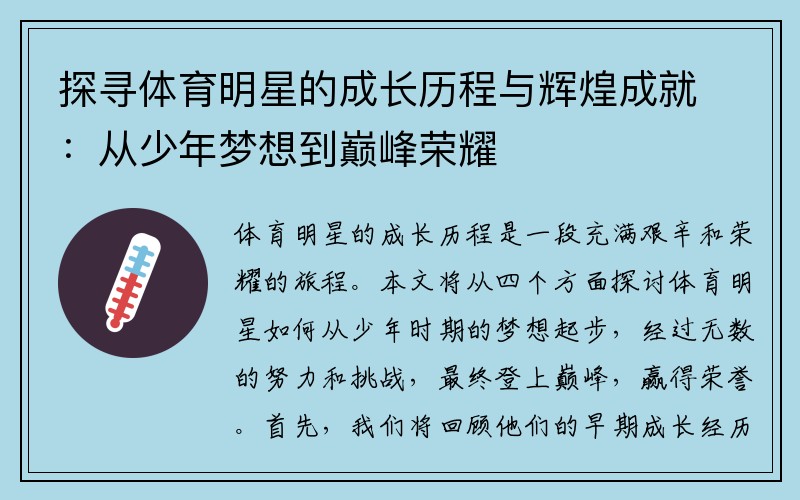 探寻体育明星的成长历程与辉煌成就：从少年梦想到巅峰荣耀

体育明星的成长历程是一段充满艰辛和荣耀的旅程。本文将从四个方面探讨体育明星如何从少年时期的梦想起步，经过无数的努力和挑战，最终登上巅峰，赢得荣誉。首先，我们将回顾他们的早期成长经历